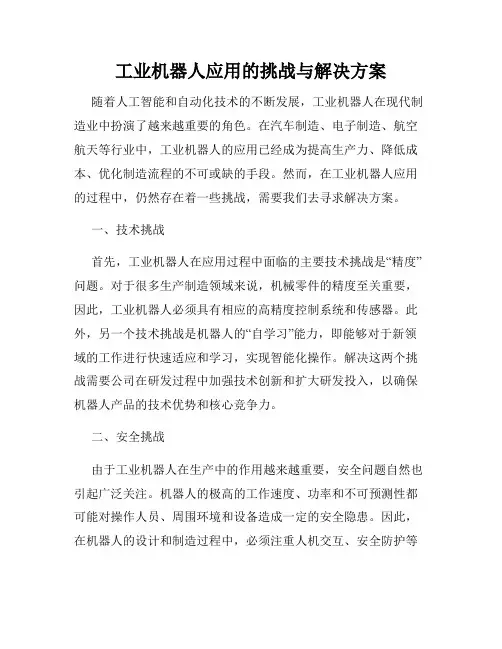 工业机器人应用的挑战与解决方案

随着人工智能和自动化技术的不断发展，工业机器人在现代制造业中扮演了越来越重要的角色。在汽车制造、电子制造、航空航天等行业中，工业机器人的应用已经成为提高生产力、降低成本、优化制造流程的不可或缺的手段。然而，在工业机器人应用的过程中，仍然存在着一些挑战，需要我们去寻求解决方案。

一、技术挑战

首先，工业机器人在应用过程中面临的主要技术挑战是“精度”问题。对于很多生产制造领域来说，机械零件的精度至关重要，因此，工业机器人必须具有相应的高精度控制系统和传感器。此外，另一个技术挑战是机器人的“自学习”能力，即能够对于新领域的工作进行快速适应和学习，实现智能化操作。解决这两个挑战需要公司在研发过程中加强技术创新和扩大研发投入，以确保机器人产品的技术优势和核心竞争力。

二、安全挑战

由于工业机器人在生产中的作用越来越重要，安全问题自然也引起广泛关注。机器人的极高的工作速度、功率和不可预测性都可能对操作人员、周围环境和设备造成一定的安全隐患。因此，在机器人的设计和制造过程中，必须注重人机交互、安全防护等